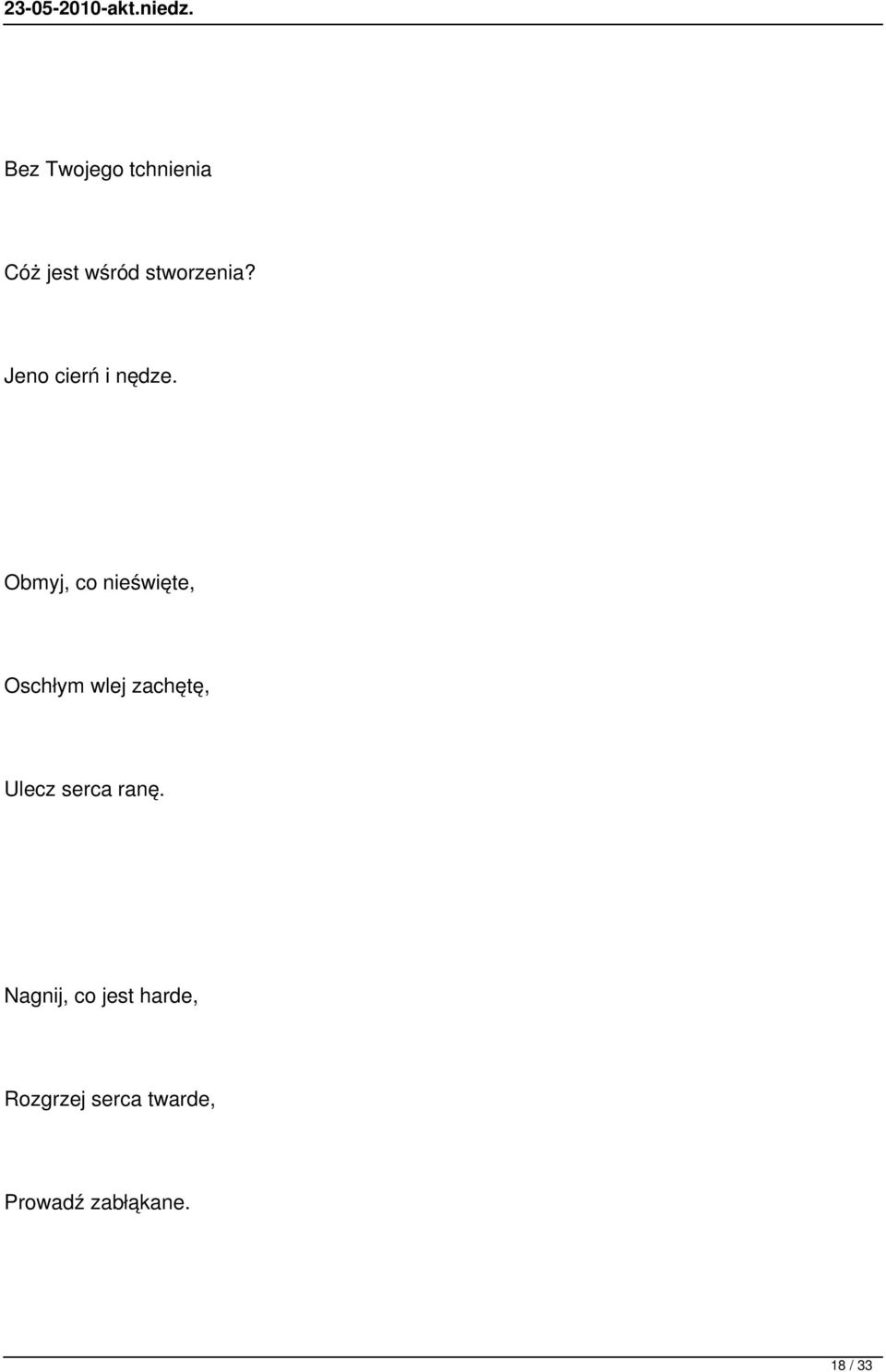 23-05-2010-akt.niedz.

Bez Twojego tchnienia

Cóż jest wśród stworzenia?

Jeno cierń i nędze.

Obmyj, co nieświęte,

Oschłym wlej zachętę,

Ulecz serca ranę.

Nagnij, co jest harde,

Rozgrzej serca twarde,

Prowadź zabłąkane.

18 / 33